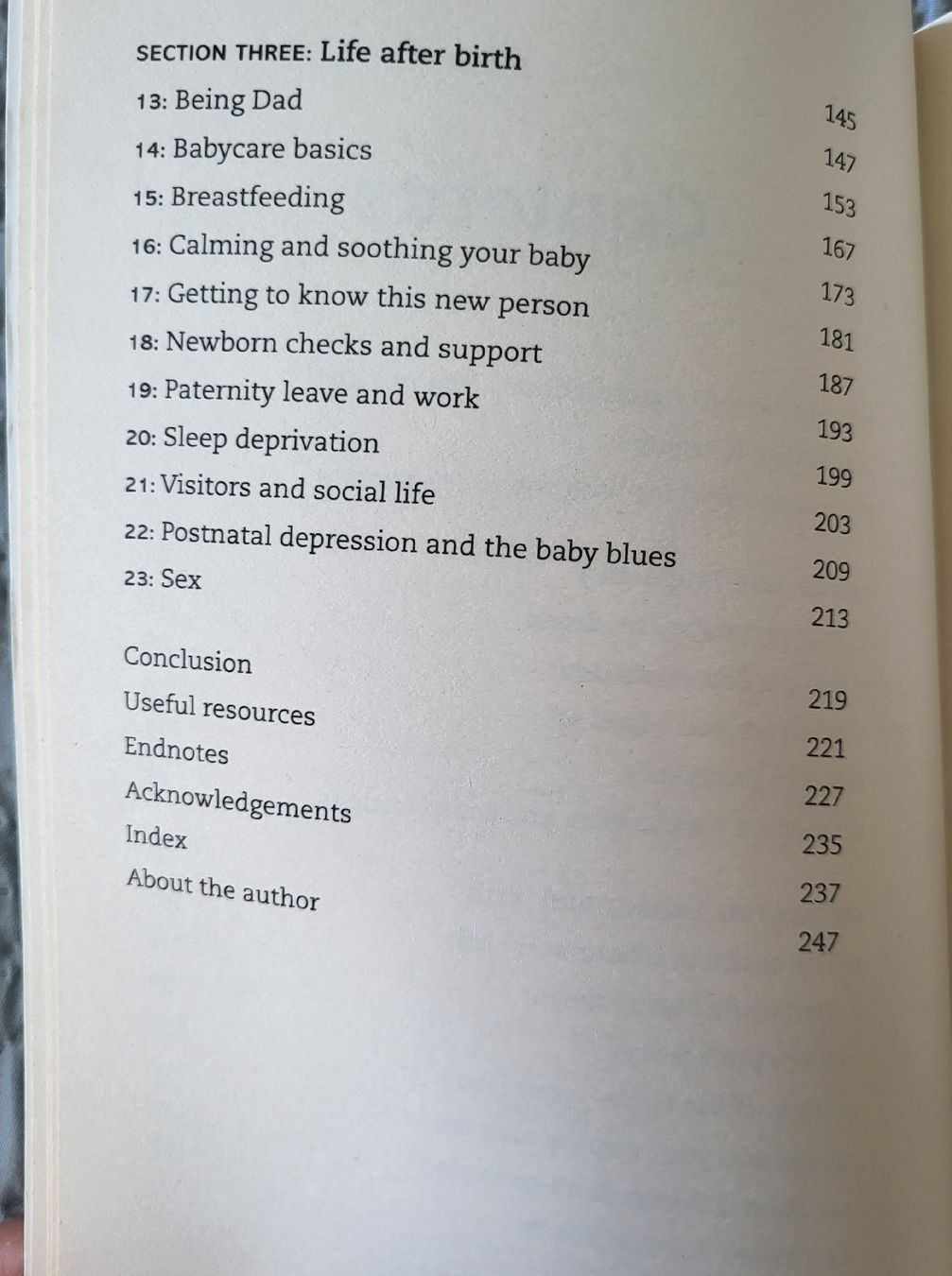 SECTION THREE: Life after birth

145

13: Being Dad 147

14: Babycare basics 153

15: Breastfeeding 167

16: Calming and soothing your baby 173

17: Getting to know this new person 181

18: Newborn checks and support 187

19: Paternity leave and work 193

20: Sleep deprivation 199

21: Visitors and social life 203

22: Postnatal depression and the baby blues 209

23: Sex 213

Conclusion 219

Useful resources 221

Endnotes 227

Acknowledgements 235

Index 237

About the author 247